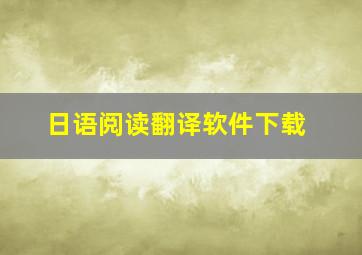 日语阅读翻译软件下载